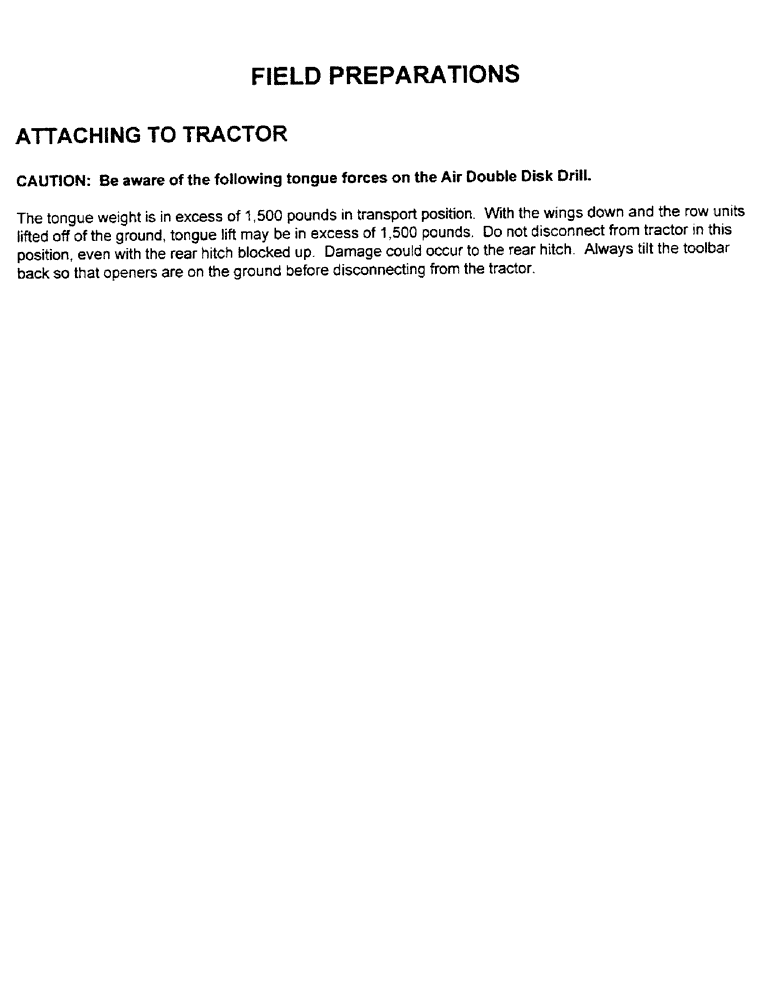 FIELD PREPARATIONS

ATTACHING TO TRACTOR

CAUTION: Be aware of the following tongue forces on the Air Double Disk Drill.

The tongue weight is in excess of 1,500 pounds in transport position. With the wings down and the row units lifted off of the ground, tongue lift may be in excess of 1,500 pounds. Do not disconnect from tractor in this position, even with the rear hitch blocked up. Damage could occur to the rear hitch. Always tilt the toolbar back so that openers are on the ground before disconnecting from the tractor.